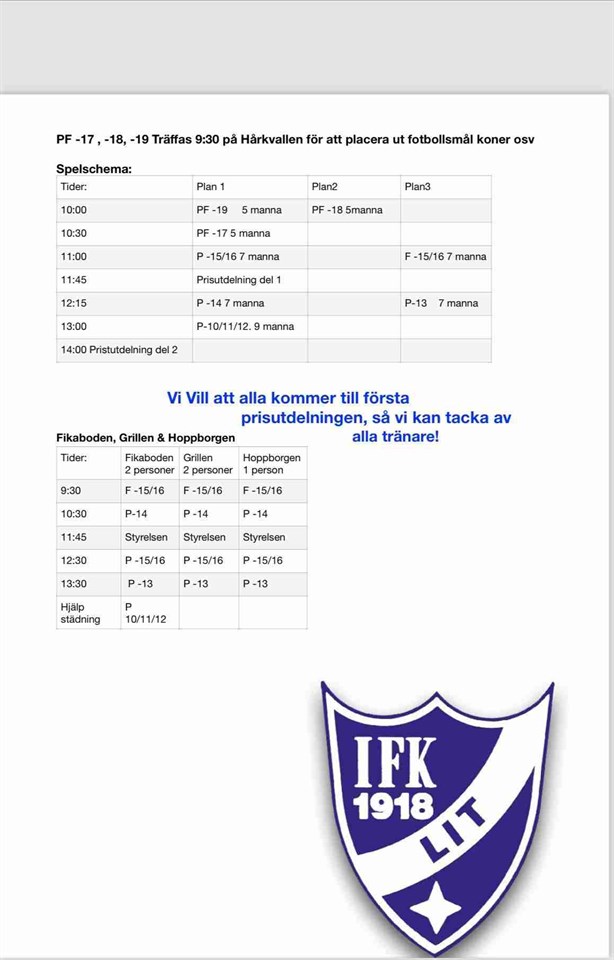 PF -17 , -18, -19 Träffas 9:30 på Hårkvallen för att placera ut fotbollsmål koner osv

Spelschema:

| Tider: | Plan 1 | Plan2 | Plan3 |
|---|---|---|---|
| 10:00 | PF -19 5 manna | PF -18 5manna | |
| 10:30 | PF -17 5 manna | | |
| 11:00 | P -15/16 7 manna | | F -15/16 7 manna |
| 11:45 | Prisutdelning del 1 | | |
| 12:15 | P -14 7 manna | | P-13 7 manna |
| 13:00 | P-10/11/12. 9 manna | | |
| 14:00 Pristutdelning del 2 | | | |

Vi Vill att alla kommer till första prisutdelningen, så vi kan tacka av alla tränare!

Fikaboden, Grillen & Hoppborgen

| Tider: | Fikaboden 2 personer | Grillen 2 personer | Hoppborgen 1 person |
|---|---|---|---|
| 9:30 | F -15/16 | F -15/16 | F -15/16 |
| 10:30 | P-14 | P -14 | P -14 |
| 11:45 | Styrelsen | Styrelsen | Styrelsen |
| 12:30 | P -15/16 | P -15/16 | P -15/16 |
| 13:30 | P -13 | P -13 | P -13 |
| Hjälp städning | P 10/11/12 | | |

IFK 1918 LIT